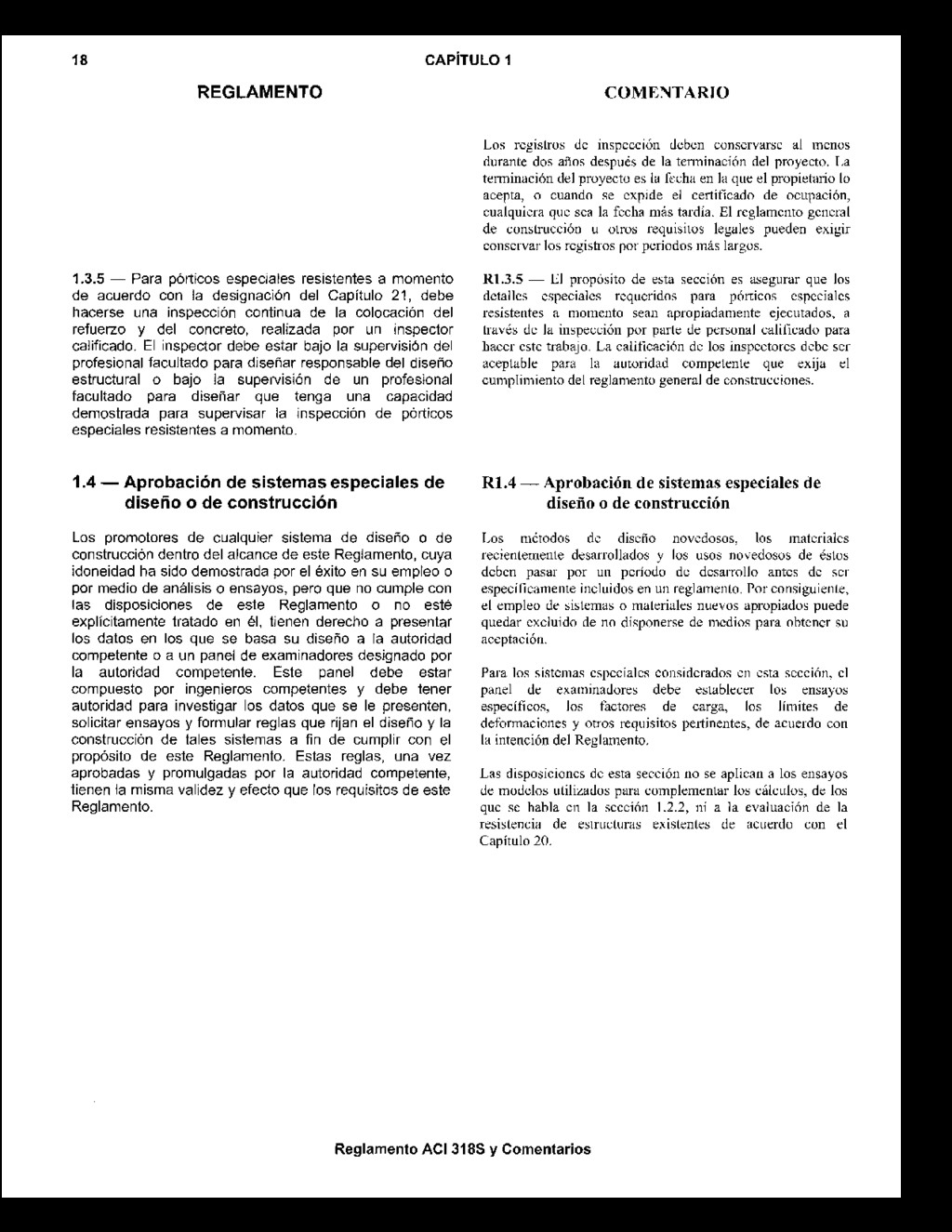 18

CAPÍTULO 1

REGLAMENTO

1.3.5 — Para pórticos especiales resistentes a momento de acuerdo con la designación del Capítulo 21, debe hacerse una inspección continua de la colocación del refuerzo y del concreto, realizada por un inspector calificado. El inspector debe estar bajo la supervisión del profesional facultado para diseñar responsable del diseño estructural o bajo la supervisión de un profesional facultado para diseñar que tenga una capacidad demostrada para supervisar la inspección de pórticos especiales resistentes a momento.

1.4 — Aprobación de sistemas especiales de diseño o de construcción

Los promotores de cualquier sistema de diseño o de construcción dentro del alcance de este Reglamento, cuya idoneidad ha sido demostrada por el éxito en su empleo o por medio de análisis o ensayos, pero que no cumple con las disposiciones de este Reglamento o no esté explícitamente tratado en él, tienen derecho a presentar los datos en los que se basa su diseño a la autoridad competente o a un panel de examinadores designado por la autoridad competente. Este panel debe estar compuesto por ingenieros competentes y debe tener autoridad para investigar los datos que se le presenten, solicitar ensayos y formular reglas que rijan el diseño y la construcción de tales sistemas a fin de cumplir con el propósito de este Reglamento. Estas reglas, una vez aprobadas y promulgadas por la autoridad competente, tienen la misma validez y efecto que los requisitos de este Reglamento.

COMENTARIO

Los registros de inspección deben conservarse al menos durante dos años después de la terminación del proyecto. La terminación del proyecto es la fecha en la que el propietario lo acepta, o cuando se expide el certificado de ocupación, cualquiera que sea la fecha más tardía. El reglamento general de construcción u otros requisitos legales pueden exigir conservar los registros por periodos más largos.

R1.3.5 — El propósito de esta sección es asegurar que los detalles especiales requeridos para pórticos especiales resistentes a momento sean apropiadamente ejecutados, a través de la inspección por parte de personal calificado para hacer este trabajo. La calificación de los inspectores debe ser aceptable para la autoridad competente que exija el cumplimiento del reglamento general de construcciones.

R1.4 — Aprobación de sistemas especiales de diseño o de construcción

Los métodos de diseño novedosos, los materiales recientemente desarrollados y los usos novedosos de éstos deben pasar por un período de desarrollo antes de ser específicamente incluidos en un reglamento. Por consiguiente, el empleo de sistemas o materiales nuevos apropiados puede quedar excluido de no disponerse de medios para obtener su aceptación.

Para los sistemas especiales considerados en esta sección, el panel de examinadores debe establecer los ensayos específicos, los factores de carga, los límites de deformaciones y otros requisitos pertinentes, de acuerdo con la intención del Reglamento.

Las disposiciones de esta sección no se aplican a los ensayos de modelos utilizados para complementar los cálculos, de los que se habla en la sección 1.2.2, ni a la evaluación de la resistencia de estructuras existentes de acuerdo con el Capítulo 20.

Reglamento ACI 318S y Comentarios